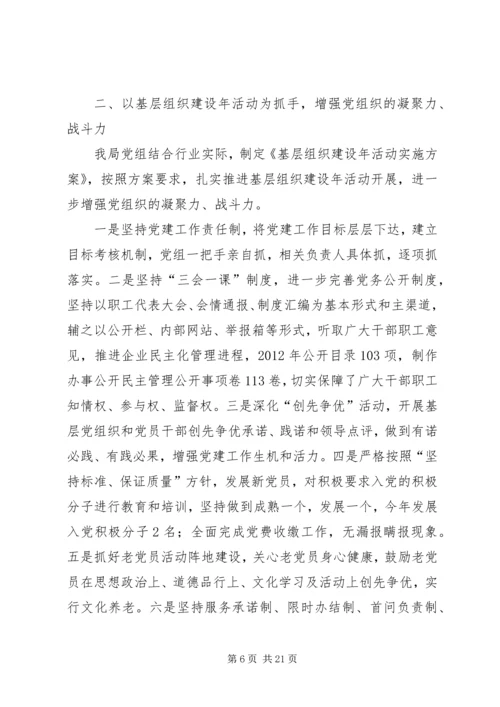 二、以基层组织建设年活动为抓手，增强党组织的凝聚力、战斗力

我局党组结合行业实际，制定《基层组织建设年活动实施方案》，按照方案要求，扎实推进基层组织建设年活动开展，进一步增强党组织的凝聚力、战斗力。

一是坚持党建工作责任制，将党建工作目标层层下达，建立目标考核机制，党组一把手亲自抓，相关负责人具体抓，逐项抓落实。二是坚持“三会一课”制度，进一步完善党务公开制度，坚持以职工代表大会、会情通报、制度汇编为基本形式和主渠道，辅之以公开栏、内部网站、举报箱等形式，听取广大干部职工意见，推进企业民主化管理进程，2012年公开目录103项，制作办事公开民主管理公开事项卷113卷，切实保障了广大干部职工知情权、参与权、监督权。三是深化“创先争优”活动，开展基层党组织和党员干部创先争优承诺、践诺和领导点评，做到有诺必践、有践必果，增强党建工作生机和活力。四是严格按照“坚持标准、保证质量”方针，发展新党员，对积极要求入党的积极分子进行教育和培训，坚持做到成熟一个，发展一个，今年发展入党积极分子2名；全面完成党费收缴工作，无漏报瞒报现象。五是抓好老党员活动阵地建设，关心老党员身心健康，鼓励老党员在思想政治上、道德品行上、文化学习及活动上创先争优，实行文化养老。六是坚持服务承诺制、限时办结制、首问负责制、

第6页 共21页